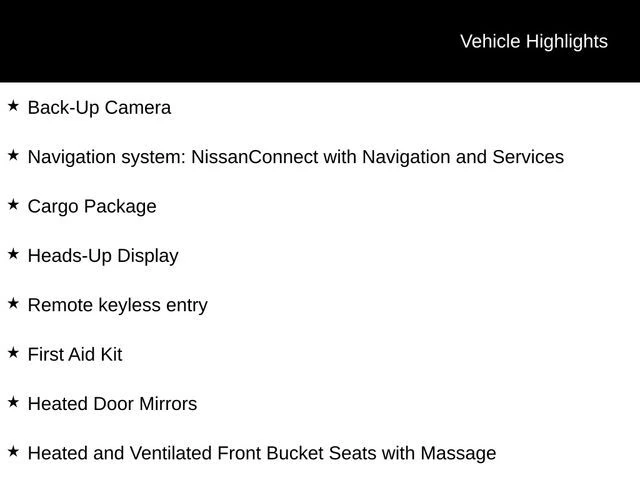 Vehicle Highlights

★ Back-Up Camera

★ Navigation system: NissanConnect with Navigation and Services

★ Cargo Package

★ Heads-Up Display

★ Remote keyless entry

★ First Aid Kit

★ Heated Door Mirrors

★ Heated and Ventilated Front Bucket Seats with Massage